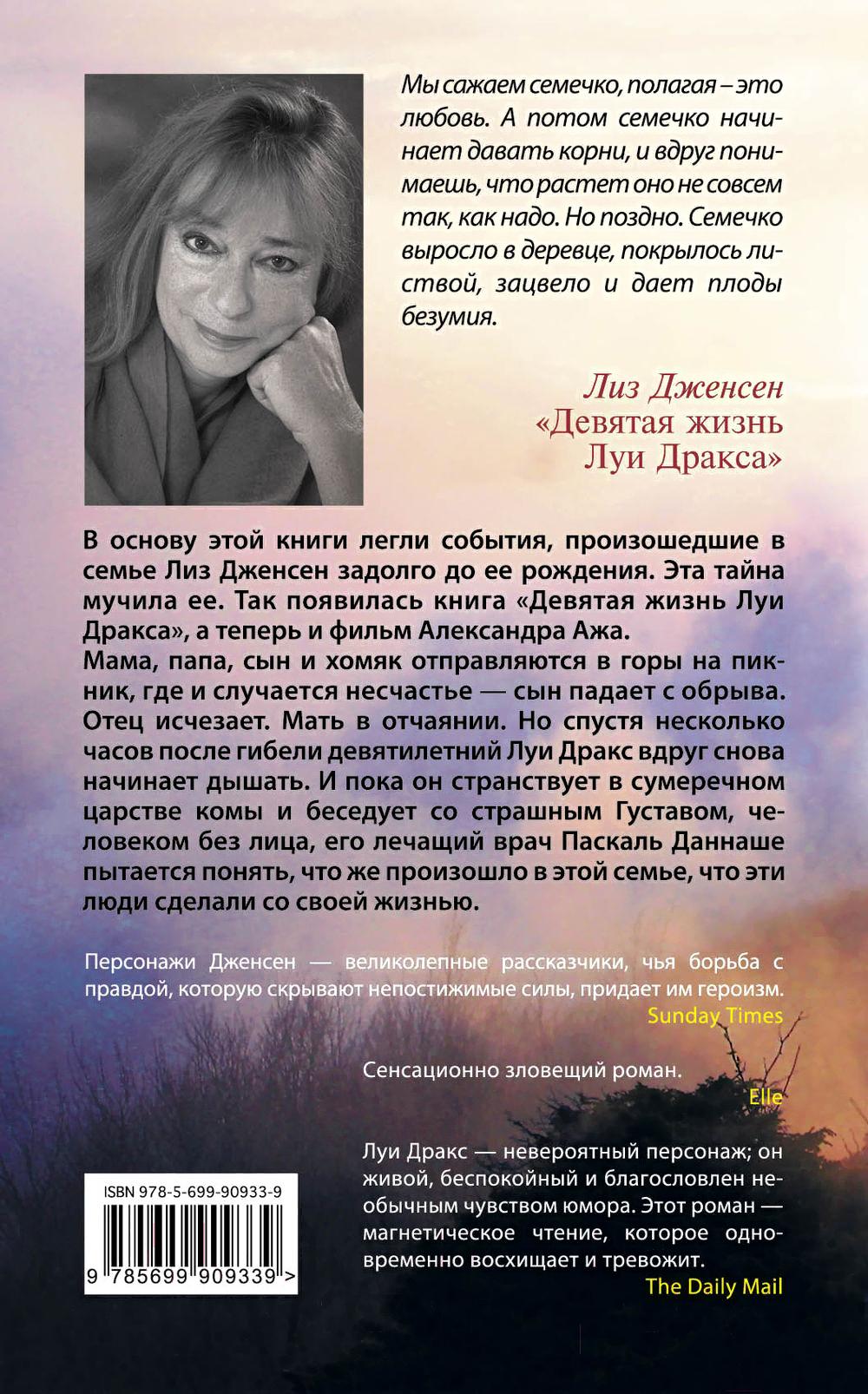 Мы сажаем семечко, полагая – это любовь. А потом семечко начинает давать корни, и вдруг понимаешь, что растет оно не совсем так, как надо. Но поздно. Семечко выросло в деревце, покрылось листвой, зацвело и дает плоды безумия.

Лиз Дженсен
«Девятая жизнь Луи Дракса»

В основу этой книги легли события, произошедшие в семье Лиз Дженсен задолго до ее рождения. Эта тайна мучила ее. Так появилась книга «Девятая жизнь Луи Дракса», а теперь и фильм Александра Ажа.
Мама, папа, сын и хомяк отправляются в горы на пикник, где и случается несчастье — сын падает с обрыва. Отец исчезает. Мать в отчаянии. Но спустя несколько часов после гибели девятилетний Луи Дракс вдруг снова начинает дышать. И пока он странствует в сумеречном царстве комы и беседует со страшным Густавом, человеком без лица, его лечащий врач Паскаль Даннаше пытается понять, что же произошло в этой семье, что эти люди сделали со своей жизнью.

Персонажи Дженсен — великолепные рассказчики, чья борьба с правдой, которую скрывают непостижимые силы, придает им героизм.
Sunday Times

Сенсационно зловещий роман.
Elle

Луи Дракс — невероятный персонаж; он живой, беспокойный и благословлен необычным чувством юмора. Этот роман — магнетическое чтение, которое одновременно восхищает и тревожит.
The Daily Mail

ISBN 978-5-699-90933-9
9 785699 909339 >